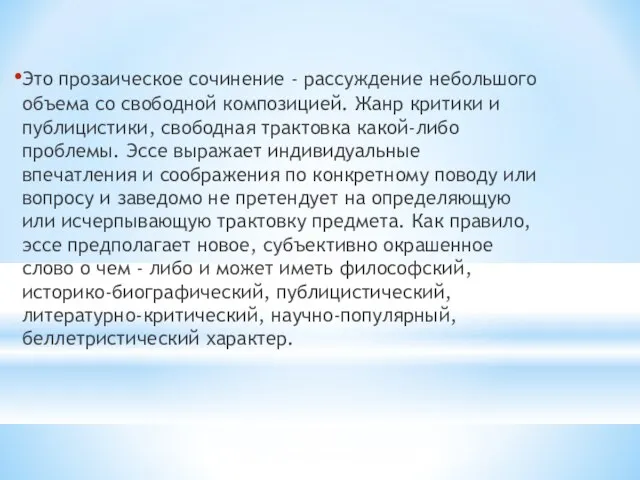 •Это прозаическое сочинение - рассуждение небольшого объема со свободной композицией. Жанр критики и публицистики, свободная трактовка какой-либо проблемы. Эссе выражает индивидуальные впечатления и соображения по конкретному поводу или вопросу и заведомо не претендует на определяющую или исчерпывающую трактовку предмета. Как правило, эссе предполагает новое, субъективно окрашенное слово о чем - либо и может иметь философский, историко-биографический, публицистический, литературно-критический, научно-популярный, беллетристический характер.